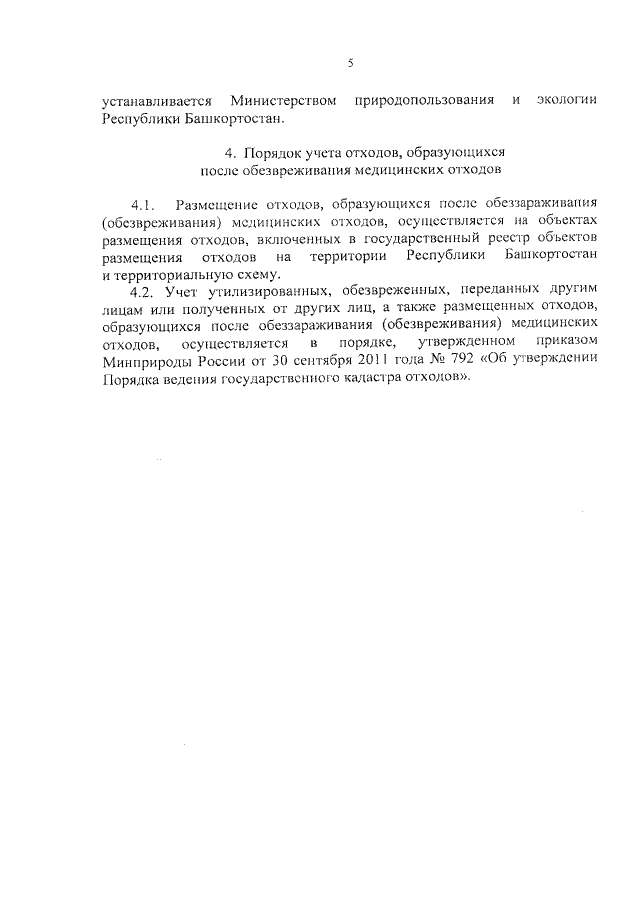 5

устанавливается Министерством природопользования и экологии Республики Башкортостан.

4. Порядок учета отходов, образующихся после обезвреживания медицинских отходов

4.1. Размещение отходов, образующихся после обеззараживания (обезвреживания) медицинских отходов, осуществляется на объектах размещения отходов, включенных в государственный реестр объектов размещения отходов на территории Республики Башкортостан и территориальную схему.

4.2. Учет утилизированных, обезвреженных, переданных другим лицам или полученных от других лиц, а также размещенных отходов, образующихся после обеззараживания (обезвреживания) медицинских отходов, осуществляется в порядке, утвержденном приказом Минприроды России от 30 сентября 2011 года № 792 «Об утверждении Порядка ведения государственного кадастра отходов».